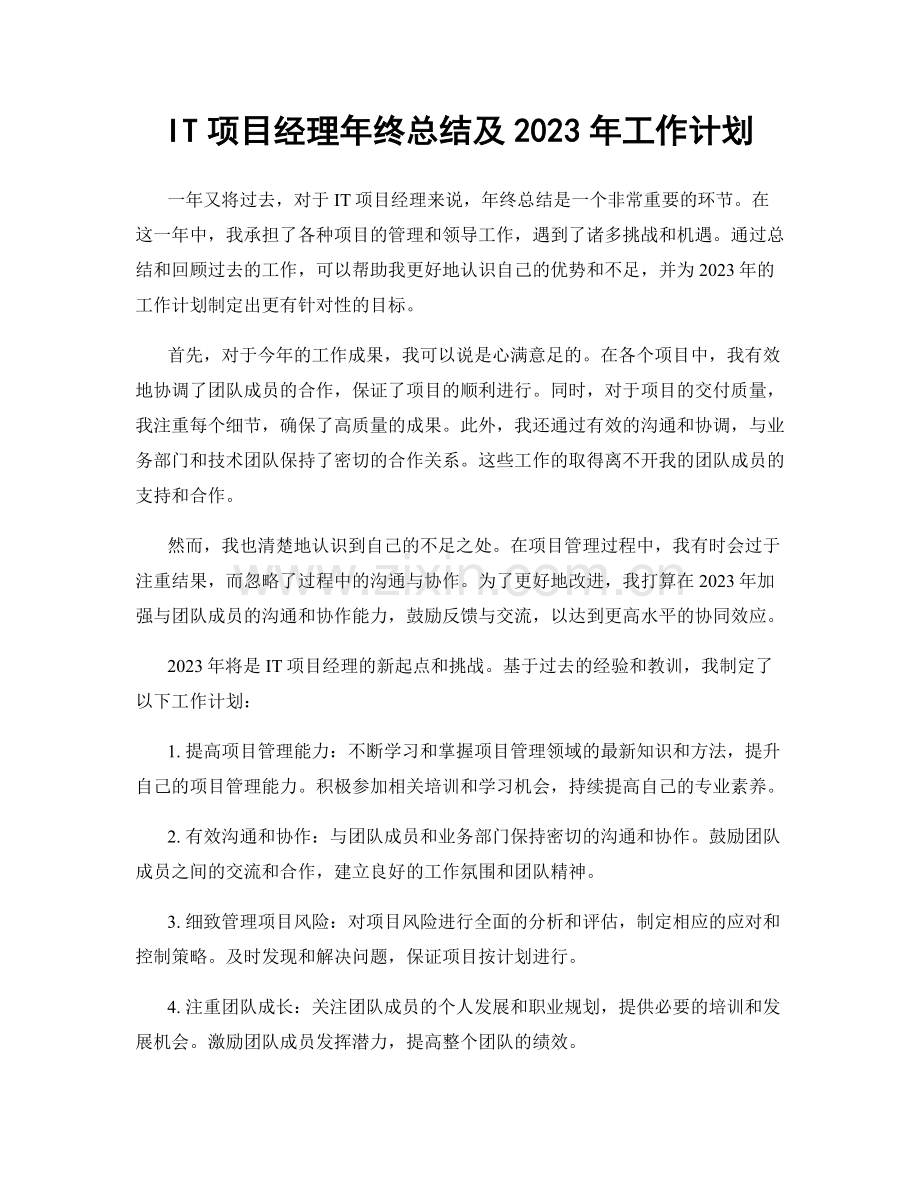 IT项目经理年终总结及2023年工作计划

一年又将过去，对于IT项目经理来说，年终总结是一个非常重要的环节。在这一年中，我承担了各种项目的管理和领导工作，遇到了诸多挑战和机遇。通过总结和回顾过去的工作，可以帮助我更好地认识自己的优势和不足，并为2023年的工作计划制定出更有针对性的目标。

首先，对于今年的工作成果，我可以说是心满意足的。在各个项目中，我有效地协调了团队成员的合作，保证了项目的顺利进行。同时，对于项目的交付质量，我注重每个细节，确保了高质量的成果。此外，我还通过有效的沟通和协调，与业务部门和技术团队保持了密切的合作关系。这些工作的取得离不开我的团队成员的支持和合作。

然而，我也清楚地认识到自己的不足之处。在项目管理过程中，我有时会过于注重结果，而忽略了过程中的沟通与协作。为了更好地改进，我打算在2023年加强与团队成员的沟通和协作能力，鼓励反馈与交流，以达到更高水平的协同效应。

2023年将是IT项目经理的新起点和挑战。基于过去的经验和教训，我制定了以下工作计划：

1.提高项目管理能力：不断学习和掌握项目管理领域的最新知识和方法，提升自己的项目管理能力。积极参加相关培训和学习机会，持续提高自己的专业素养。

2.有效沟通和协作：与团队成员和业务部门保持密切的沟通和协作。鼓励团队成员之间的交流和合作，建立良好的工作氛围和团队精神。

3.细致管理项目风险：对项目风险进行全面的分析和评估，制定相应的应对和控制策略。及时发现和解决问题，保证项目按计划进行。

4.注重团队成长：关注团队成员的个人发展和职业规划，提供必要的培训和发展机会。激励团队成员发挥潜力，提高整个团队的绩效。

www.zixin.com.cn